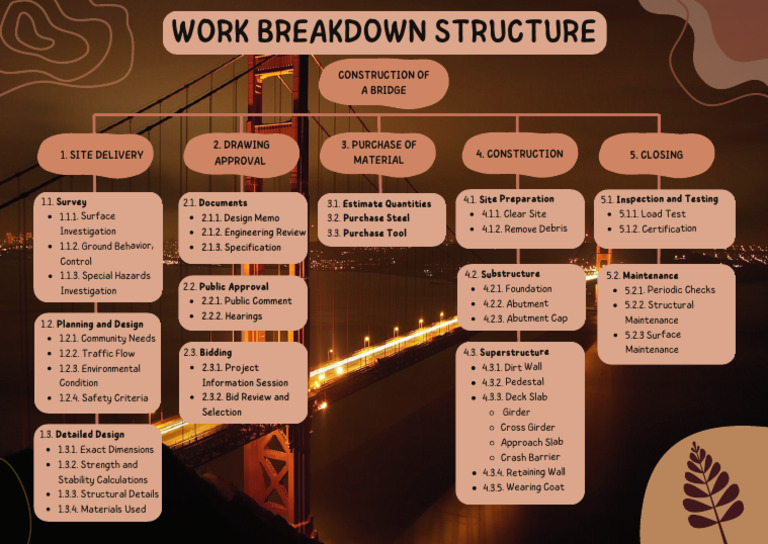 WORK BREAKDOWN STRUCTURE

CONSTRUCTION OF A BRIDGE

1. SITE DELIVERY

1.1. Survey
- 1.1.1. Surface Investigation
- 1.1.2. Ground Behavior, Control
- 1.1.3. Special Hazards Investigation

1.2. Planning and Design
- 1.2.1. Community Needs
- 1.2.2. Traffic Flow
- 1.2.3. Environmental Condition
- 1.2.4. Safety Criteria

1.3. Detailed Design
- 1.3.1. Exact Dimensions
- 1.3.2. Strength and Stability Calculations
- 1.3.3. Structural Details
- 1.3.4. Materials Used

2. DRAWING APPROVAL

2.1. Documents
- 2.1.1. Design Memo
- 2.1.2. Engineering Review
- 2.1.3. Specification

2.2. Public Approval
- 2.2.1. Public Comment
- 2.2.2. Hearings

2.3. Bidding
- 2.3.1. Project Information Session
- 2.3.2. Bid Review and Selection

3. PURCHASE OF MATERIAL

3.1. Estimate Quantities
3.2. Purchase Steel
3.3. Purchase Tool

4. CONSTRUCTION

4.1. Site Preparation
- 4.1.1. Clear Site
- 4.1.2. Remove Debris

4.2. Substructure
- 4.2.1. Foundation
- 4.2.2. Abutment
- 4.2.3. Abutment Cap

4.3. Superstructure
- 4.3.1. Dirt Wall
- 4.3.2. Pedestal
- 4.3.3. Deck Slab
  - Girder
  - Cross Girder
  - Approach Slab
  - Crash Barrier
- 4.3.4. Retaining Wall
- 4.3.5. Wearing Coat

5. CLOSING

5.1. Inspection and Testing
- 5.1.1. Load Test
- 5.1.2. Certification

5.2. Maintenance
- 5.2.1. Periodic Checks
- 5.2.2. Structural Maintenance
- 5.2.3 Surface Maintenance